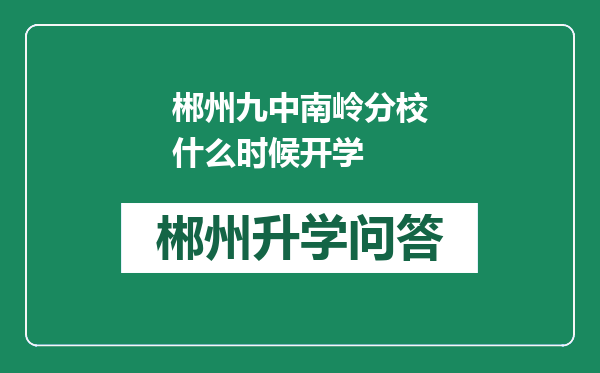 郴州九中南岭分校什么时候开学

郴州升学问答